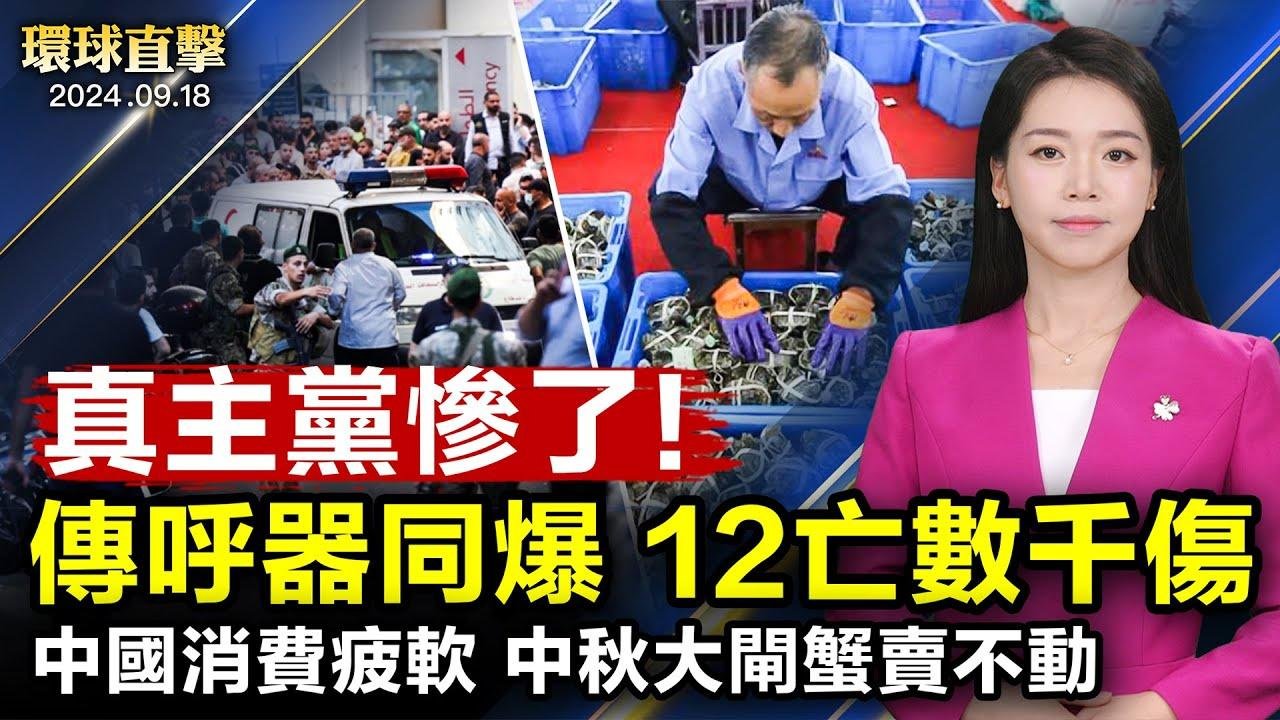 環球直擊
2024.09.18

真主黨慘了!
傳呼器同爆 12亡數千傷
中國消費疲軟 中秋大閘蟹賣不動